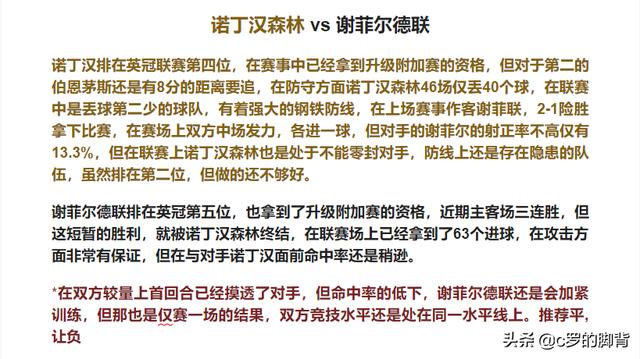 诺丁汉森林 vs 谢菲尔德联

诺丁汉排在英冠联赛第四位，在赛事中已经拿到升级附加赛的资格，但对于第二的伯恩茅斯还是有8分的距离要追，在防守方面诺丁汉森林46场仅丢40个球，在联赛中是丢球第二少的球队，有着强大的钢铁防线，在上场赛事作客谢菲联，2-1险胜拿下比赛，在赛场上双方中场发力，各进一球，但对手的谢菲尔的射正率不高仅有13.3%，但在联赛上诺丁汉森林也是处于不能零封对手，防线上还是存在隐患的队伍，虽然排在第二位，但做的还不够好。

谢菲尔德联排在英冠第五位，也拿到了升级附加赛的资格，近期主客场三连胜，但这短暂的胜利，就被诺丁汉森林终结，在联赛场上已经拿到了63个进球，在攻击方面非常有保证，但在与对手诺丁汉面前命中率还是稍逊。

*在双方较量上首回合已经摸透了对手，但命中率的低下，谢菲尔德联还是会加紧训练，但那也是仅赛一场的结果，双方竞技水平还是处在同一水平线上。推荐平，让负

头条 @c罗的脚背